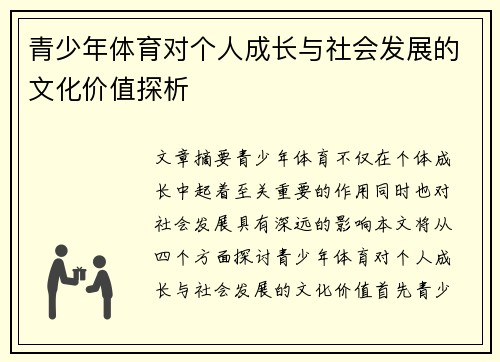 青少年体育对个人成长与社会发展的文化价值探析

文章摘要青少年体育不仅在个体成长中起着至关重要的作用同时也对社会发展具有深远的影响本文将从四个方面探讨青少年体育对个人成长与社会发展的文化价值首先青少